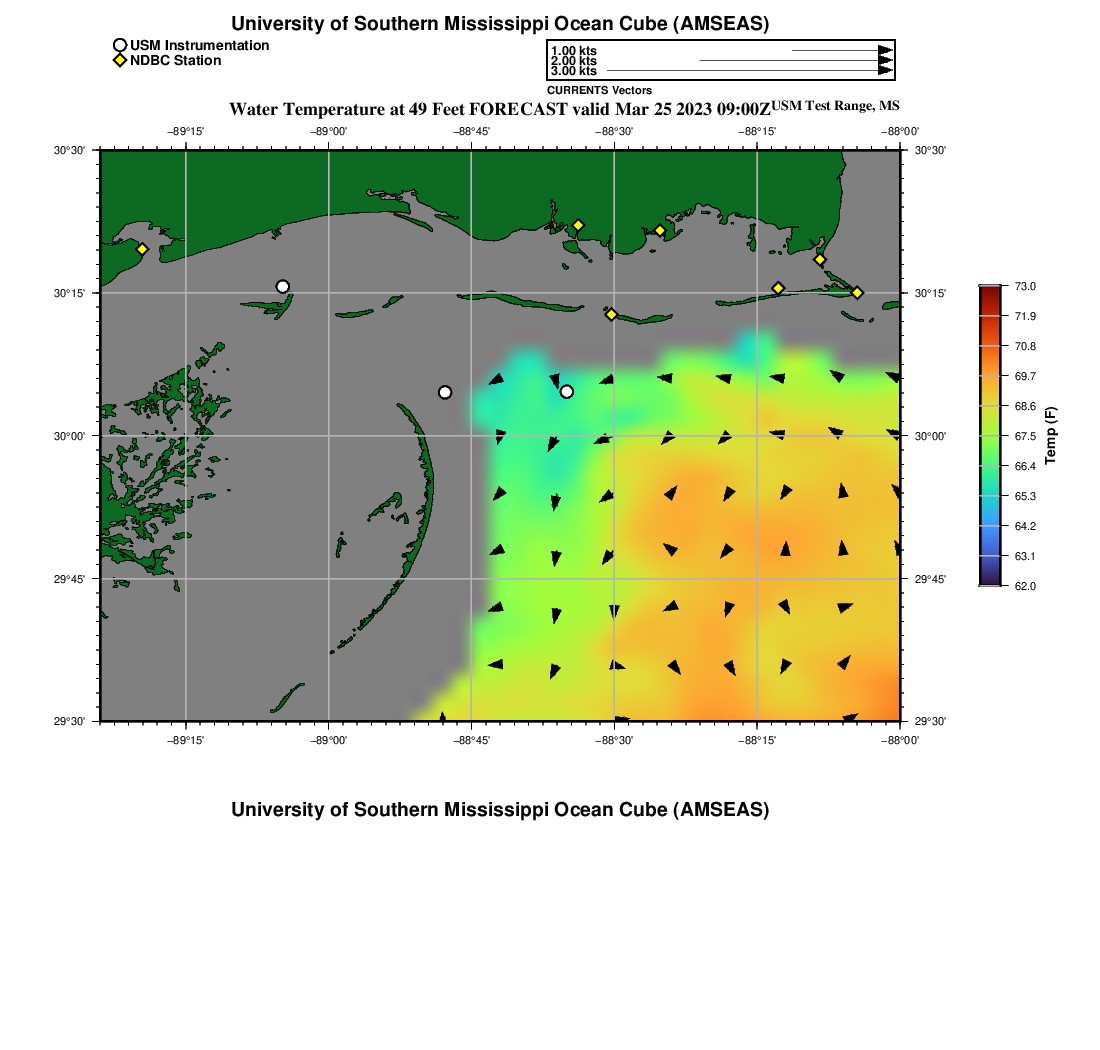 University of Southern Mississippi Ocean Cube (AMSEAS)

USM Instrumentation
NDBC Station

1.00 kts
2.00 kts
3.00 kts
CURRENTS Vectors

Water Temperature at 49 Feet FORECAST valid Mar 25 2023 09:00Z USM Test Range, MS

−89°15' −89°00' −88°45' −88°30' −88°15' −88°00'

30°30'
30°15'
30°00'
29°45'
29°30'

30°30'
30°15'
30°00'
29°45'
29°30'

−89°15' −89°00' −88°45' −88°30' −88°15' −88°00'

73.0
71.9
70.8
69.7
68.6
67.5
66.4
65.3
64.2
63.1
62.0
Temp (F)

University of Southern Mississippi Ocean Cube (AMSEAS)